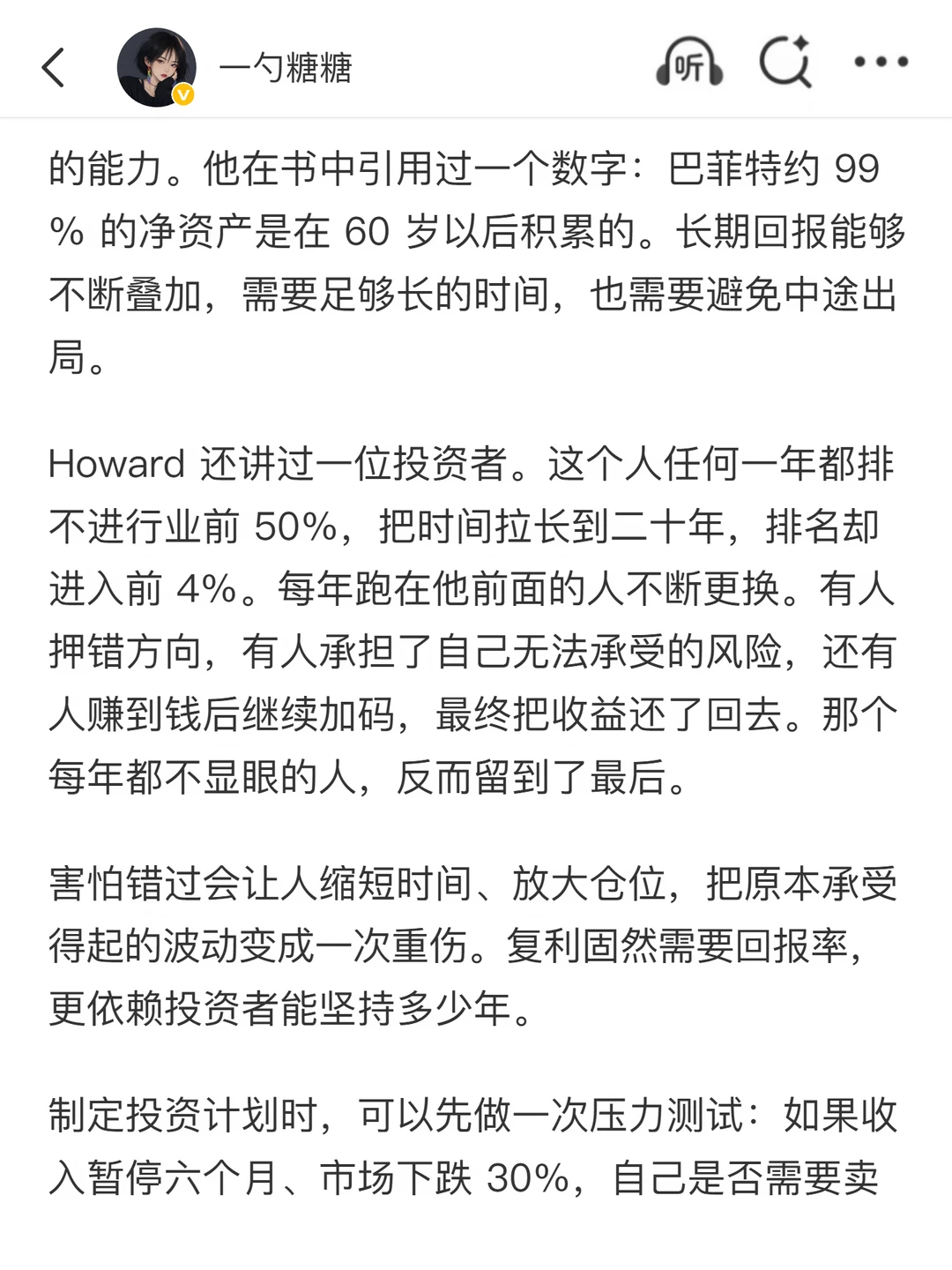 一勺糖糖

听

的能力。他在书中引用过一个数字：巴菲特约 99 % 的净资产是在 60 岁以后积累的。长期回报能够不断叠加，需要足够长的时间，也需要避免中途出局。

Howard 还讲过一位投资者。这个人任何一年都排不进行业前 50%，把时间拉长到二十年，排名却进入前 4%。每年跑在他前面的人不断更换。有人押错方向，有人承担了自己无法承受的风险，还有人赚到钱后继续加码，最终把收益还了回去。那个每年都不显眼的人，反而留到了最后。

害怕错过会让人缩短时间、放大仓位，把原本承受得起的波动变成一次重伤。复利固然需要回报率，更依赖投资者能坚持多少年。

制定投资计划时，可以先做一次压力测试：如果收入暂停六个月、市场下跌 30%，自己是否需要卖